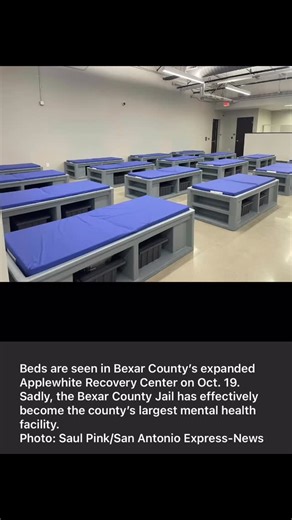 Beds are seen in Bexar County's expanded Applewhite Recovery Center on Oct. 19. Sadly, the Bexar County Jail has effectively become the county's largest mental health facility.
Photo: Saul Pink/San Antonio Express-News